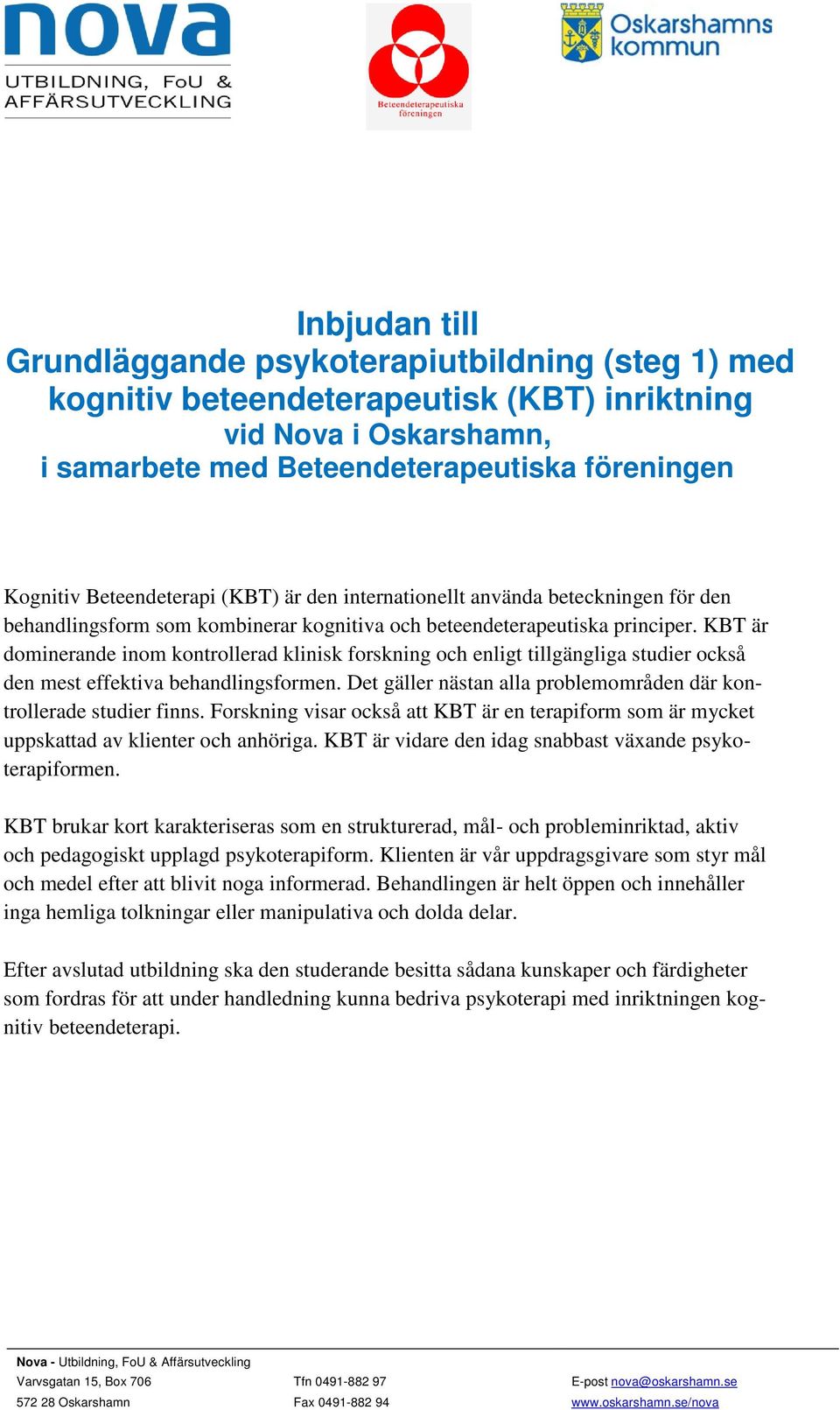 nova
UTBILDNING, FoU & AFFÄRSUTVECKLING

Beteendeterapeutiska föreningen

Oskarshamns kommun

Inbjudan till
Grundläggande psykoterapiutbildning (steg 1) med kognitiv beteendeterapeutisk (KBT) inriktning
vid Nova i Oskarshamn,
i samarbete med Beteendeterapeutiska föreningen

Kognitiv Beteendeterapi (KBT) är den internationellt använda beteckningen för den behandlingsform som kombinerar kognitiva och beteendeterapeutiska principer. KBT är dominerande inom kontrollerad klinisk forskning och enligt tillgängliga studier också den mest effektiva behandlingsformen. Det gäller nästan alla problemområden där kontrollerade studier finns. Forskning visar också att KBT är en terapiform som är mycket uppskattad av klienter och anhöriga. KBT är vidare den idag snabbast växande psykoterapiformen.

KBT brukar kort karakteriseras som en strukturerad, mål- och probleminriktad, aktiv och pedagogiskt upplagd psykoterapiform. Klienten är vår uppdragsgivare som styr mål och medel efter att blivit noga informerad. Behandlingen är helt öppen och innehåller inga hemliga tolkningar eller manipulativa och dolda delar.

Efter avslutad utbildning ska den studerande besitta sådana kunskaper och färdigheter som fordras för att under handledning kunna bedriva psykoterapi med inriktningen kognitiv beteendeterapi.

Nova - Utbildning, FoU & Affärsutveckling
Varvsgatan 15, Box 706
572 28 Oskarshamn

Tfn 0491-882 97
Fax 0491-882 94

E-post nova@oskarshamn.se
www.oskarshamn.se/nova